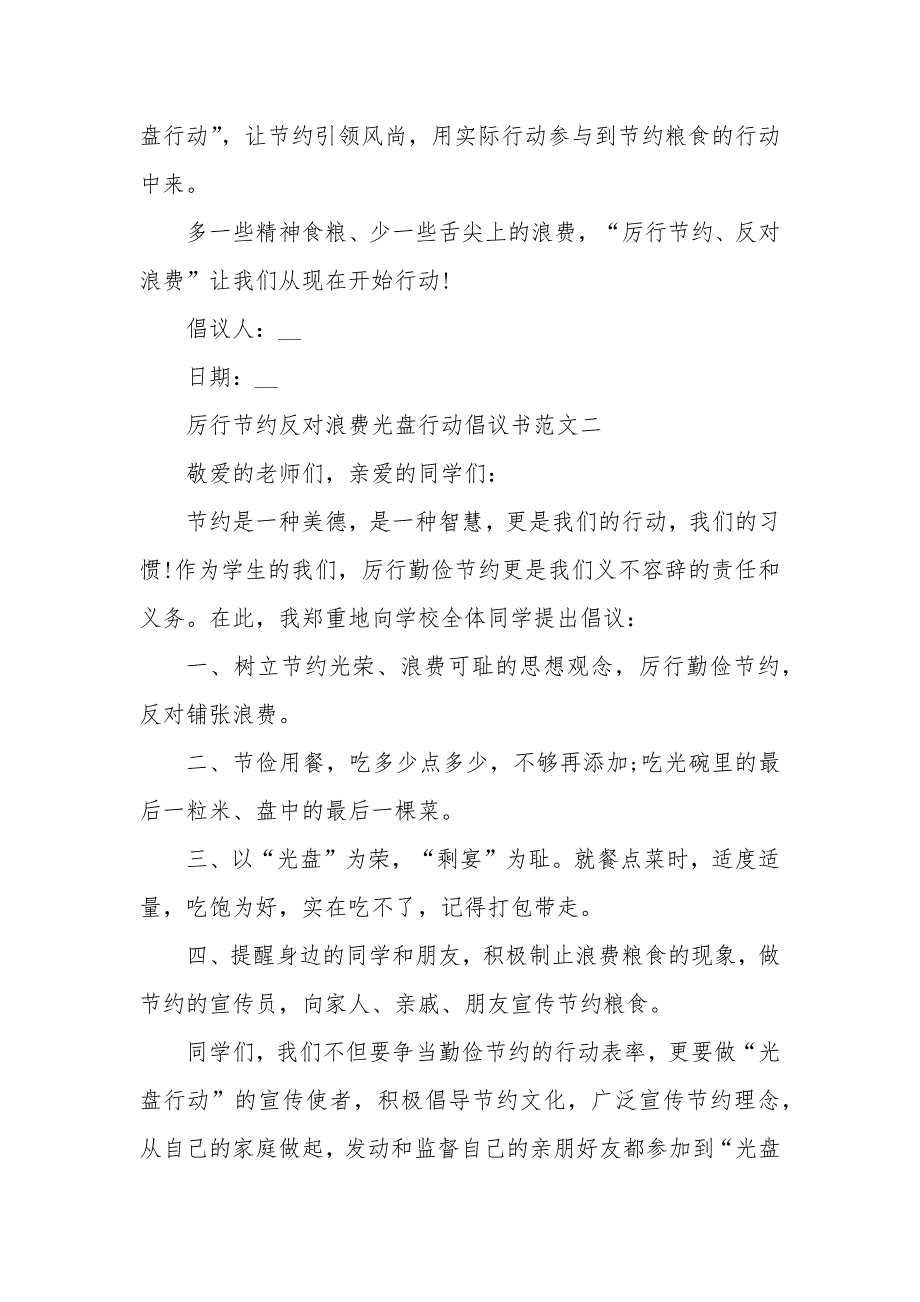 盘行动”，让节约引领风尚，用实际行动参与到节约粮食的行动中来。

多一些精神食粮、少一些舌尖上的浪费，“厉行节约、反对浪费”让我们从现在开始行动!

倡议人：__

日期：__

厉行节约反对浪费光盘行动倡议书范文二

敬爱的老师们，亲爱的同学们：

节约是一种美德，是一种智慧，更是我们的行动，我们的习惯!作为学生的我们，厉行勤俭节约更是我们义不容辞的责任和义务。在此，我郑重地向学校全体同学提出倡议：

一、树立节约光荣、浪费可耻的思想观念，厉行勤俭节约，反对铺张浪费。

二、节俭用餐，吃多少点多少，不够再添加;吃光碗里的最后一粒米、盘中的最后一棵菜。

三、以“光盘”为荣，“剩宴”为耻。就餐点菜时，适度适量，吃饱为好，实在吃不了，记得打包带走。

四、提醒身边的同学和朋友，积极制止浪费粮食的现象，做节约的宣传员，向家人、亲戚、朋友宣传节约粮食。

同学们，我们不但要争当勤俭节约的行动表率，更要做“光盘行动”的宣传使者，积极倡导节约文化，广泛宣传节约理念，从自己的家庭做起，发动和监督自己的亲朋好友都参加到“光盘